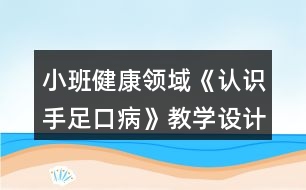 小班健康领域《认识手足口病》教学设计